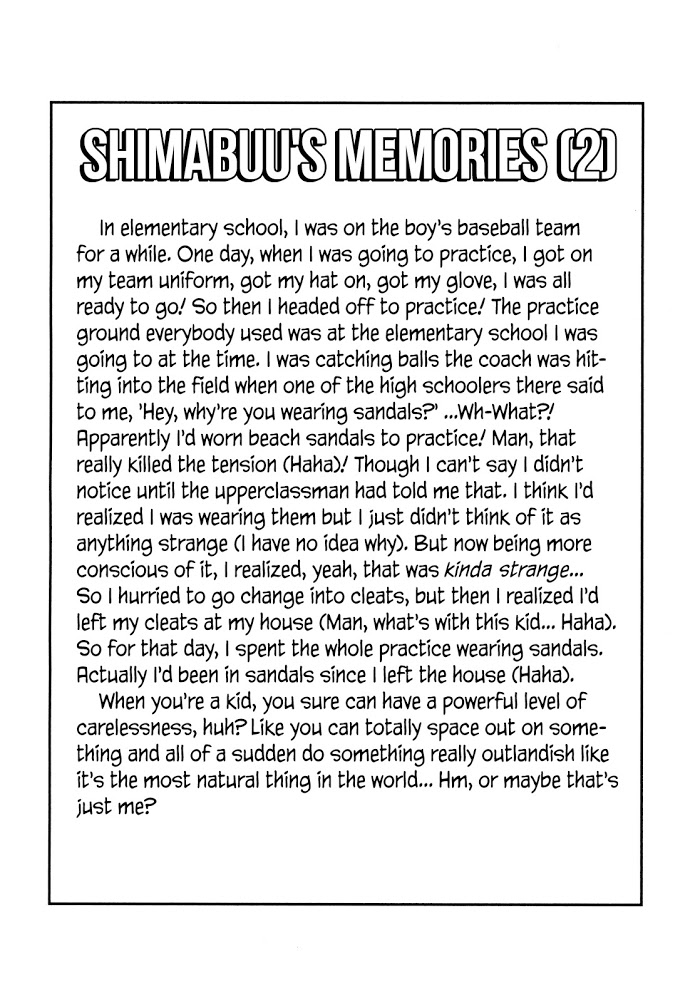 SHIMABUU'S MEMORIES (2)

In elementary school, I was on the boy's baseball team for a while. One day, when I was going to practice, I got on my team uniform, got my hat on, got my glove, I was all ready to go! So then I headed off to practice! The practice ground everybody used was at the elementary school I was going to at the time. I was catching balls the coach was hitting into the field when one of the high schoolers there said to me, 'Hey, why're you wearing sandals?' ...Wh-What?! Apparently I'd worn beach sandals to practice! Man, that really killed the tension (Haha)! Though I can't say I didn't notice until the upperclassman had told me that. I think I'd realized I was wearing them but I just didn't think of it as anything strange (I have no idea why). But now being more conscious of it, I realized, yeah, that was kinda strange... So I hurried to go change into cleats, but then I realized I'd left my cleats at my house (Man, what's with this kid... Haha). So for that day, I spent the whole practice wearing sandals. Actually I'd been in sandals since I left the house (Haha).

When you're a kid, you sure can have a powerful level of carelessness, huh? Like you can totally space out on something and all of a sudden do something really outlandish like it's the most natural thing in the world... Hm, or maybe that's just me?